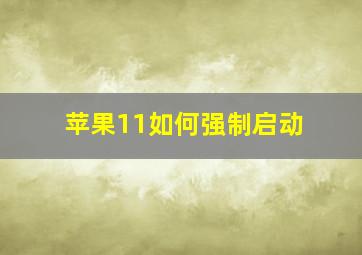 苹果11如何强制启动